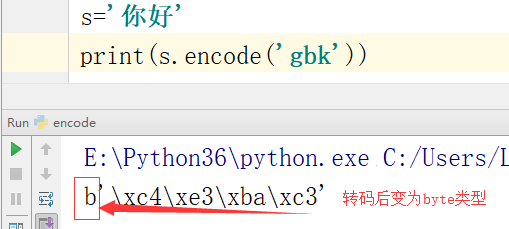 s='你好'

print(s.encode('gbk'))

Run encode

E:\Python36\python.exe C:/Users/L

b'\xc4\xe3\xba\xc3'

转码后变为byte类型